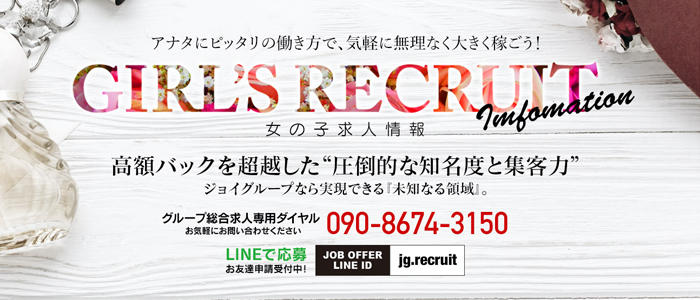 アナタにピッタリの働き方で、気軽に無理なく大きく稼ごう!

GIRL'S RECRUIT
Infomation
女の子求人情報

高額バックを超越した“圧倒的な知名度と集客力”
ジョイグループなら実現できる『未知なる領域』。

グループ総合求人専用ダイヤル
お気軽にお問い合わせください
090-8674-3150

LINEで応募
お友達申請受付中!
JOB OFFER LINE ID
jg.recruit